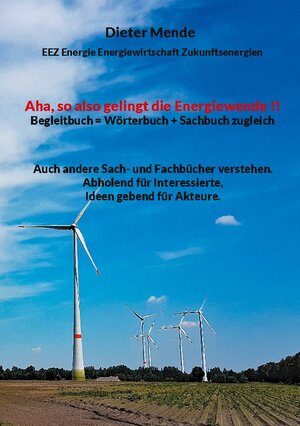 Dieter Mende

EEZ Energie Energiewirtschaft Zukunftsenergien

Aha, so also gelingt die Energiewende !!
Begleitbuch = Wörterbuch + Sachbuch zugleich

Auch andere Sach- und Fachbücher verstehen.
Abholend für Interessierte,
Ideen gebend für Akteure.